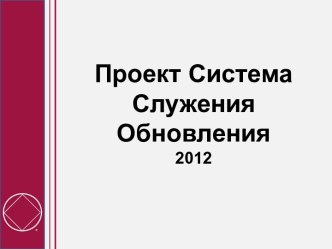 Проект Система Служения Обновления
2012